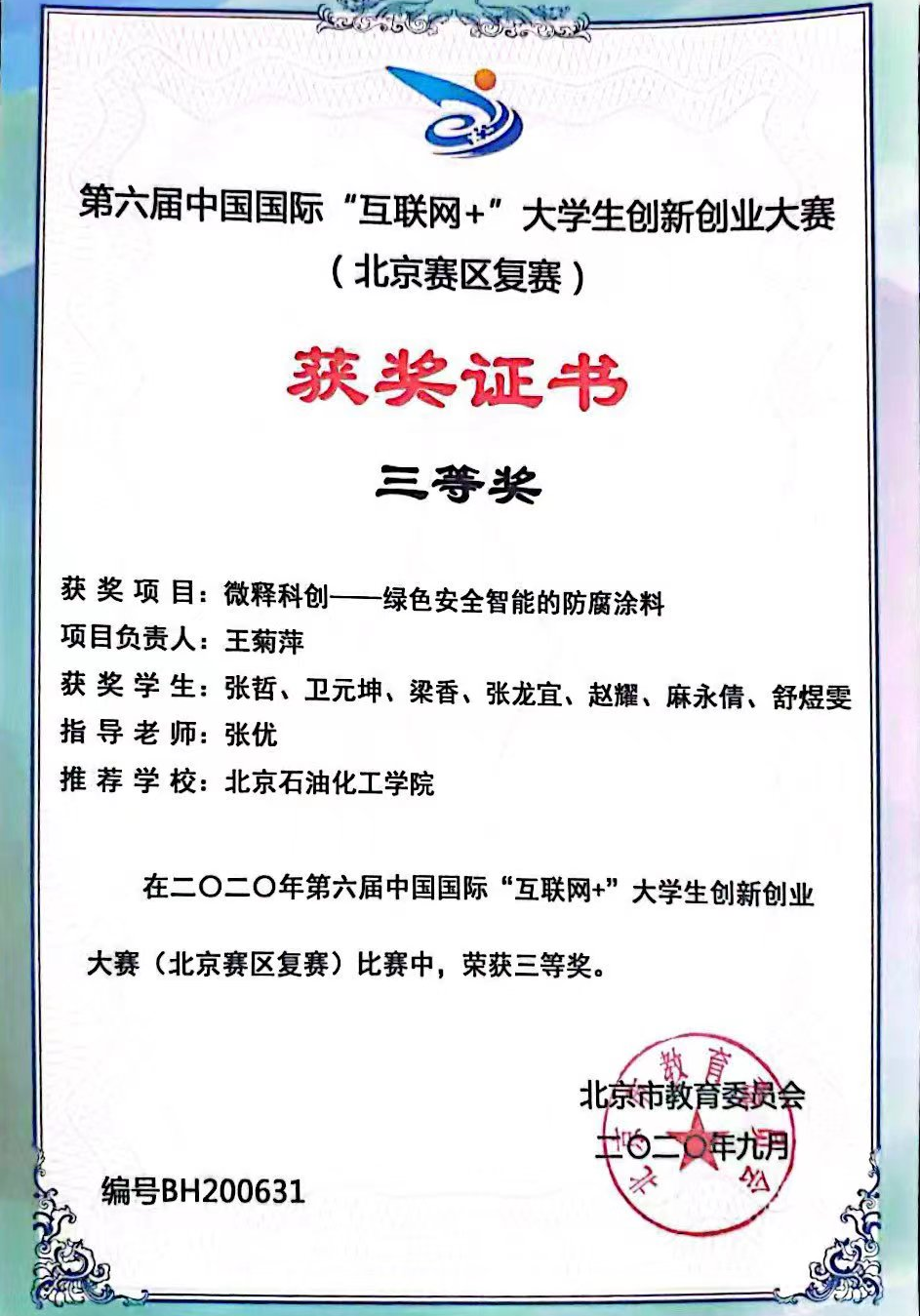 第六届中国国际“互联网+”大学生创新创业大赛
（北京赛区复赛）

获奖证书

三等奖

获奖项目：微释科创——绿色安全智能的防腐涂料
项目负责人：王菊萍
获奖学生：张哲、卫元坤、梁香、张龙宜、赵耀、麻永倩、舒煜雯
指导老师：张优
推荐学校：北京石油化工学院

在二〇二〇年第六届中国国际“互联网+”大学生创新创业大赛（北京赛区复赛）比赛中，荣获三等奖。

北京市教育委员会
二〇二〇年九月

编号BH200631